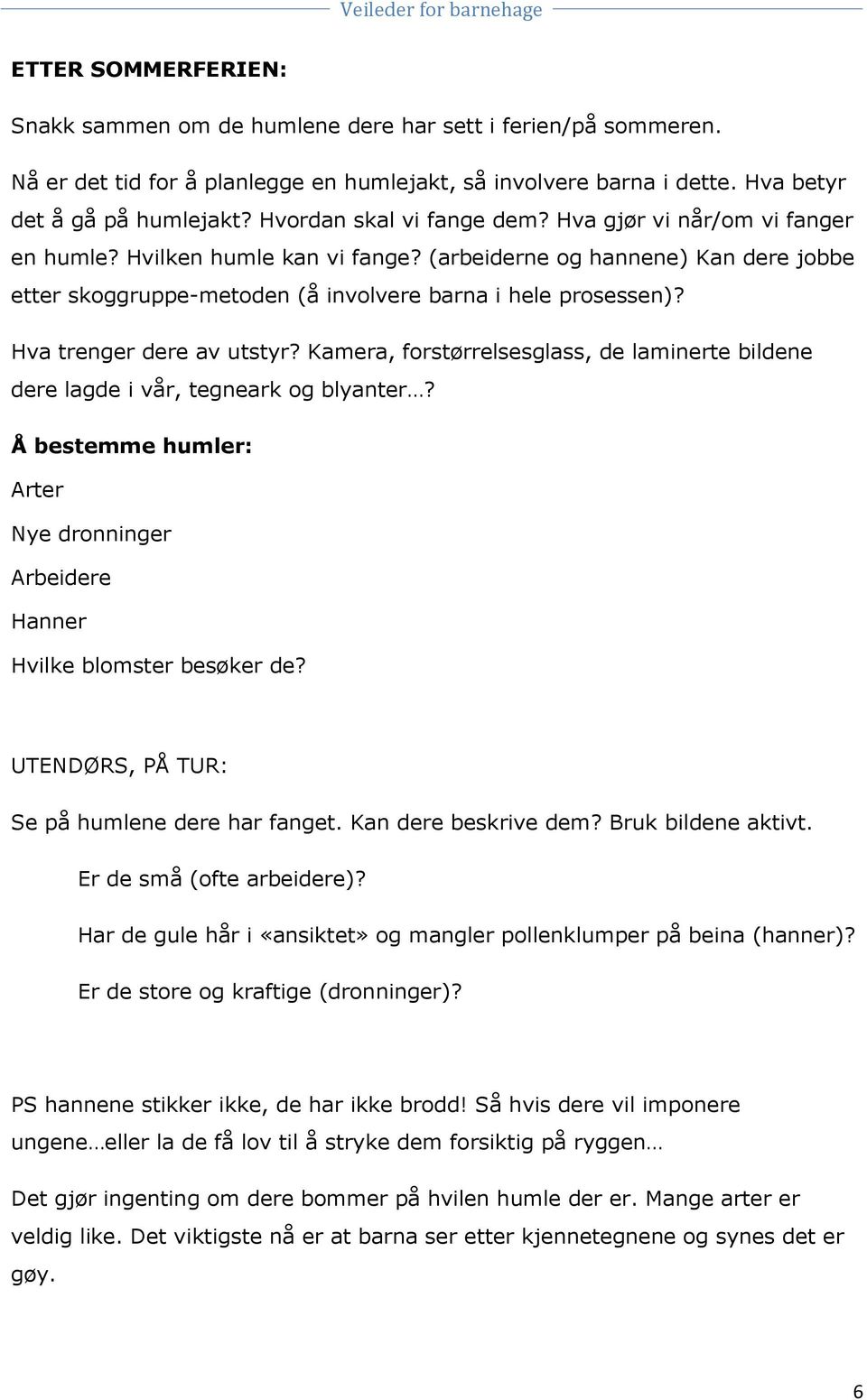 Veileder for barnehage

ETTER SOMMERFERIEN:

Snakk sammen om de humlene dere har sett i ferien/på sommeren.

Nå er det tid for å planlegge en humlejakt, så involvere barna i dette. Hva betyr det å gå på humlejakt? Hvordan skal vi fange dem? Hva gjør vi når/om vi fanger en humle? Hvilken humle kan vi fange? (arbeiderne og hannene) Kan dere jobbe etter skoggruppe-metoden (å involvere barna i hele prosessen)?

Hva trenger dere av utstyr? Kamera, forstørrelsesglass, de laminerte bildene dere lagde i vår, tegneark og blyanter…?

Å bestemme humler:

Arter

Nye dronninger

Arbeidere

Hanner

Hvilke blomster besøker de?

UTENDØRS, PÅ TUR:

Se på humlene dere har fanget. Kan dere beskrive dem? Bruk bildene aktivt.

Er de små (ofte arbeidere)?

Har de gule hår i «ansiktet» og mangler pollenklumper på beina (hanner)?

Er de store og kraftige (dronninger)?

PS hannene stikker ikke, de har ikke brodd! Så hvis dere vil imponere ungene…eller la de få lov til å stryke dem forsiktig på ryggen…

Det gjør ingenting om dere bommer på hvilen humle der er. Mange arter er veldig like. Det viktigste nå er at barna ser etter kjennetegnene og synes det er gøy.

6